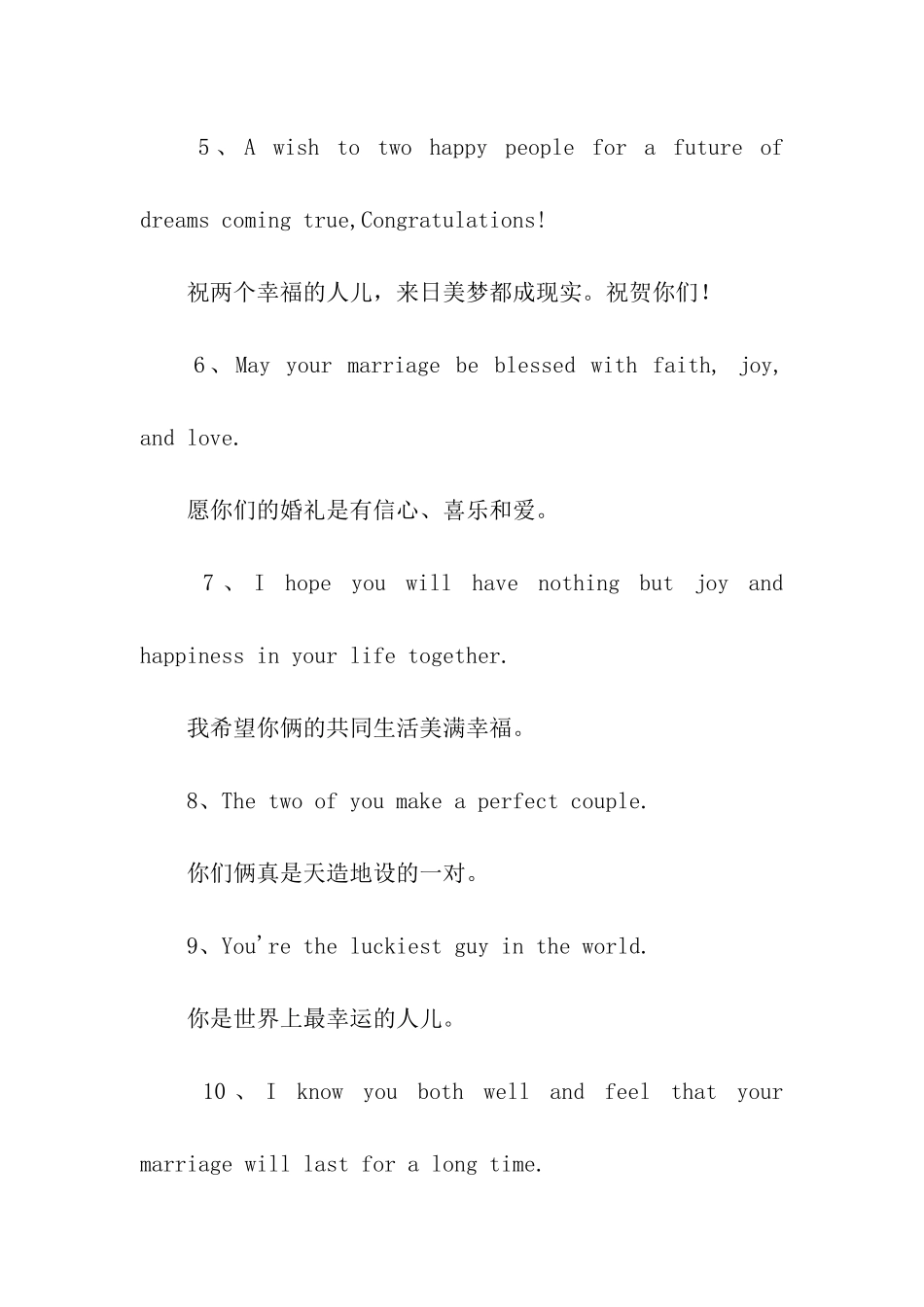 5、A wish to two happy people for a future of dreams coming true,Congratulations!

祝两个幸福的人儿，来日美梦都成现实。祝贺你们！

6、May your marriage be blessed with faith, joy, and love.

愿你们的婚礼是有信心、喜乐和爱。

7、I hope you will have nothing but joy and happiness in your life together.

我希望你俩的共同生活美满幸福。

8、The two of you make a perfect couple.

你们俩真是天造地设的一对。

9、You're the luckiest guy in the world.

你是世界上最幸运的人儿。

10、I know you both well and feel that your marriage will last for a long time.